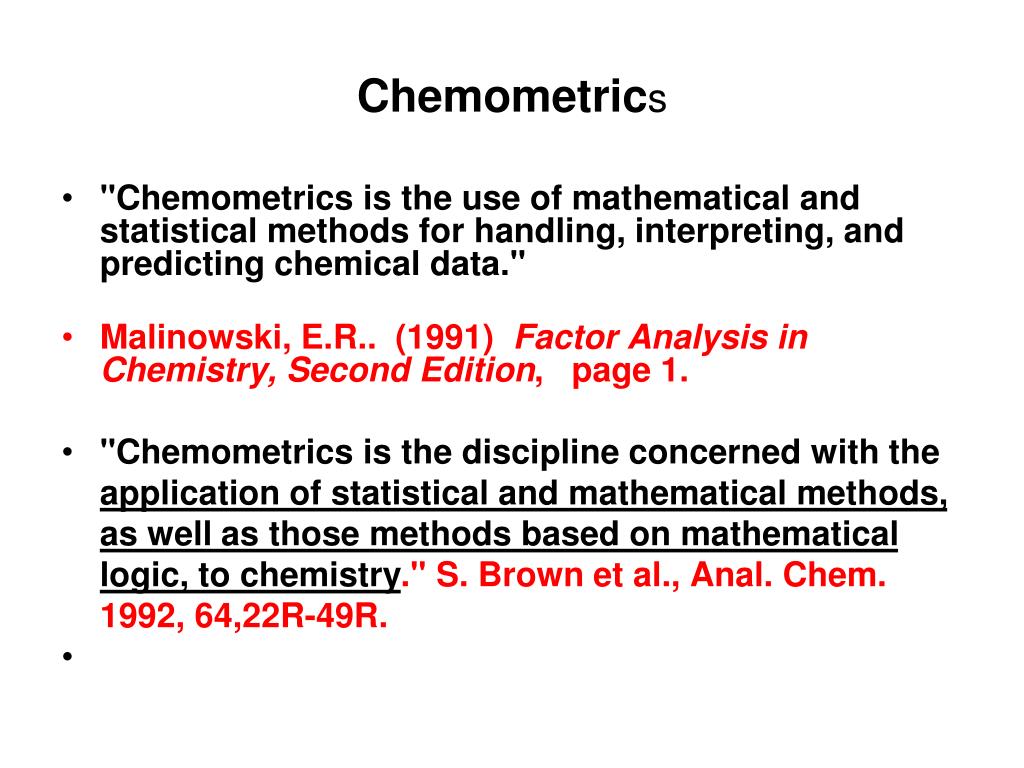 Chemometrics

• "Chemometrics is the use of mathematical and statistical methods for handling, interpreting, and predicting chemical data."

• Malinowski, E.R.. (1991) Factor Analysis in Chemistry, Second Edition, page 1.

• "Chemometrics is the discipline concerned with the application of statistical and mathematical methods, as well as those methods based on mathematical logic, to chemistry." S. Brown et al., Anal. Chem. 1992, 64,22R-49R.

•